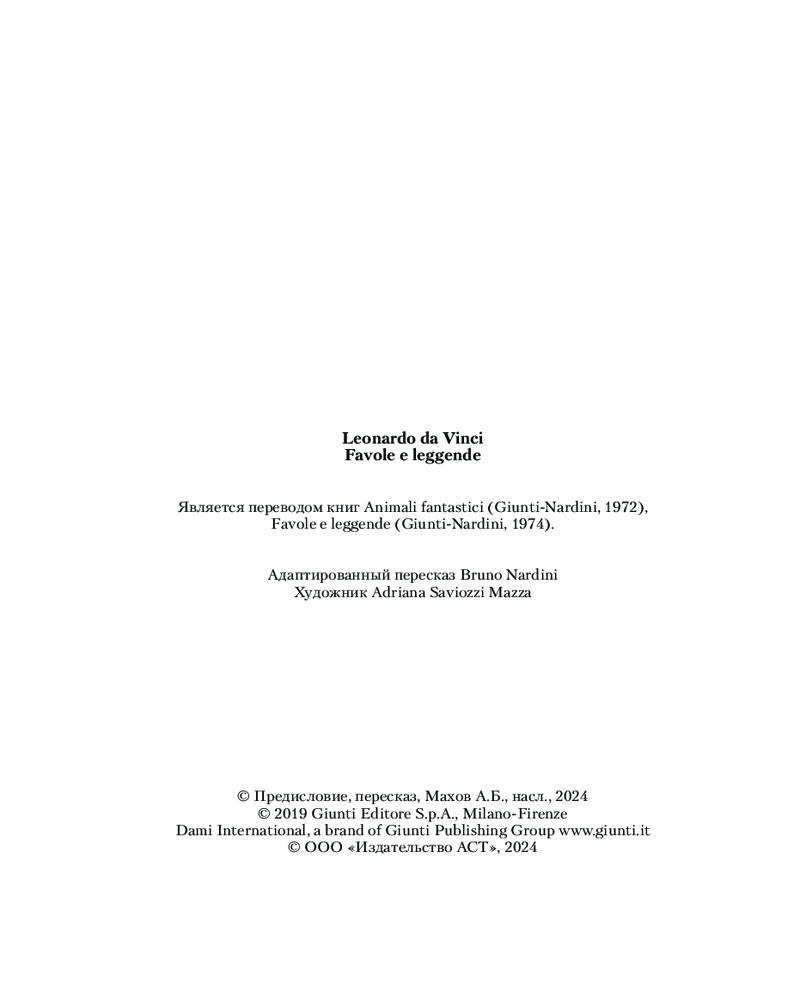 Leonardo da Vinci
Favole e leggende

Является переводом книг Animali fantastici (Giunti-Nardini, 1972), Favole e leggende (Giunti-Nardini, 1974).

Адаптированный пересказ Bruno Nardini
Художник Adriana Saviozzi Mazza

© Предисловие, пересказ, Махов А.Б., насл., 2024
© 2019 Giunti Editore S.p.A., Milano-Firenze
Dami International, a brand of Giunti Publishing Group www.giunti.it
© ООО «Издательство АСТ», 2024